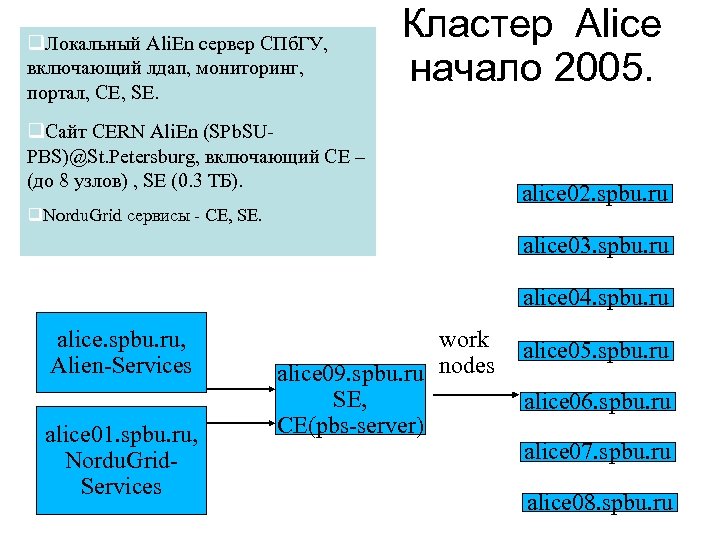 Кластер Alice начало 2005.

❑Локальный AliEn сервер СПбГУ, включающий лдап, мониторинг, портал, CE, SE.

❑Сайт CERN AliEn (SPbSU-PBS)@St.Petersburg, включающий CE – (до 8 узлов) , SE (0.3 ТБ).

❑NorduGrid сервисы - CE, SE.

alice.spbu.ru, Alien-Services

alice01.spbu.ru, NorduGrid-Services

alice09.spbu.ru SE, CE(pbs-server)

work nodes

alice02.spbu.ru

alice03.spbu.ru

alice04.spbu.ru

alice05.spbu.ru

alice06.spbu.ru

alice07.spbu.ru

alice08.spbu.ru